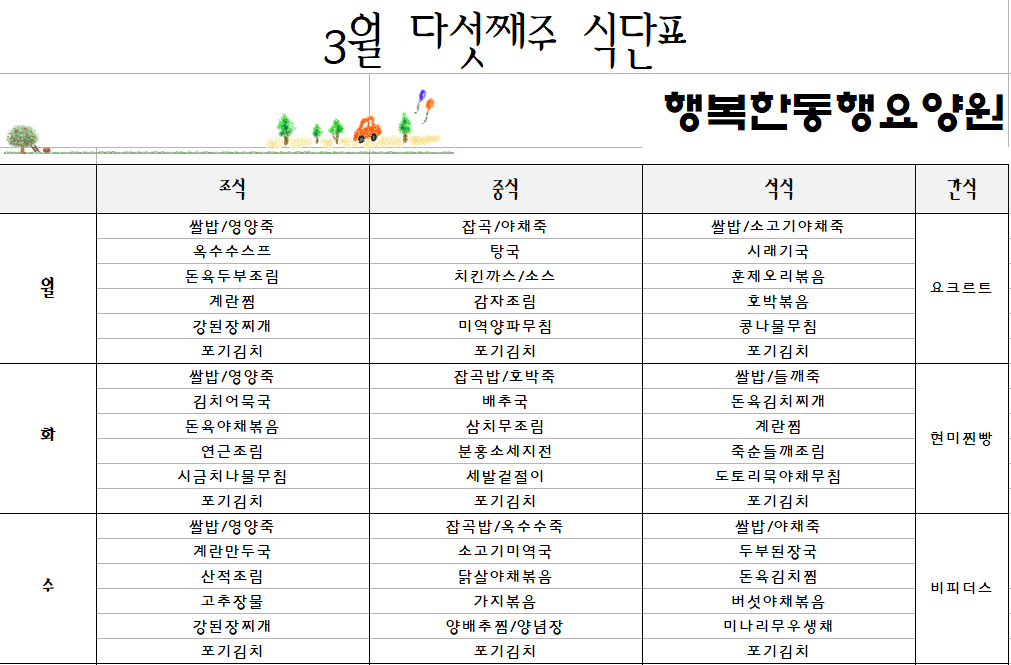 3월 다섯째주 식단표

행복한동행요양원

| | 조식 | 중식 | 석식 | 간식 |
|---|---|---|---|---|
| 월 | 쌀밥/영양죽 | 잡곡/야채죽 | 쌀밥/소고기야채죽 | 요크르트 |
| | 옥수수스프 | 탕국 | 시래기국 | |
| | 돈육두부조림 | 치킨까스/소스 | 훈제오리볶음 | |
| | 계란찜 | 감자조림 | 호박볶음 | |
| | 강된장찌개 | 미역양파무침 | 콩나물무침 | |
| | 포기김치 | 포기김치 | 포기김치 | |
| 화 | 쌀밥/영양죽 | 잡곡밥/호박죽 | 쌀밥/들깨죽 | 현미찐빵 |
| | 김치어묵국 | 배추국 | 돈육김치찌개 | |
| | 돈육야채볶음 | 삼치무조림 | 계란찜 | |
| | 연근조림 | 분홍소세지전 | 죽순들깨조림 | |
| | 시금치나물무침 | 세발겉절이 | 도토리묵야채무침 | |
| | 포기김치 | 포기김치 | 포기김치 | |
| 수 | 쌀밥/영양죽 | 잡곡밥/옥수수죽 | 쌀밥/야채죽 | 비피더스 |
| | 계란만두국 | 소고기미역국 | 두부된장국 | |
| | 산적조림 | 닭살야채볶음 | 돈육김치찜 | |
| | 고추장물 | 가지볶음 | 버섯야채볶음 | |
| | 강된장찌개 | 양배추찜/양념장 | 미나리무우생채 | |
| | 포기김치 | 포기김치 | 포기김치 | |